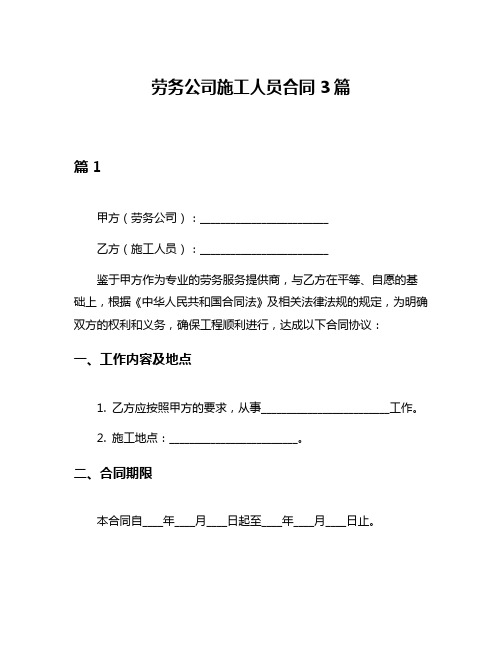 劳务公司施工人员合同 3 篇

篇 1

甲方（劳务公司）：______________________

乙方（施工人员）：______________________

鉴于甲方作为专业的劳务服务提供商，与乙方在平等、自愿的基础上，根据《中华人民共和国合同法》及相关法律法规的规定，为明确双方的权利和义务，确保工程顺利进行，达成以下合同协议：

一、工作内容及地点

1. 乙方应按照甲方的要求，从事______________________工作。

2. 施工地点：______________________。

二、合同期限

本合同自____年____月____日起至____年____月____日止。